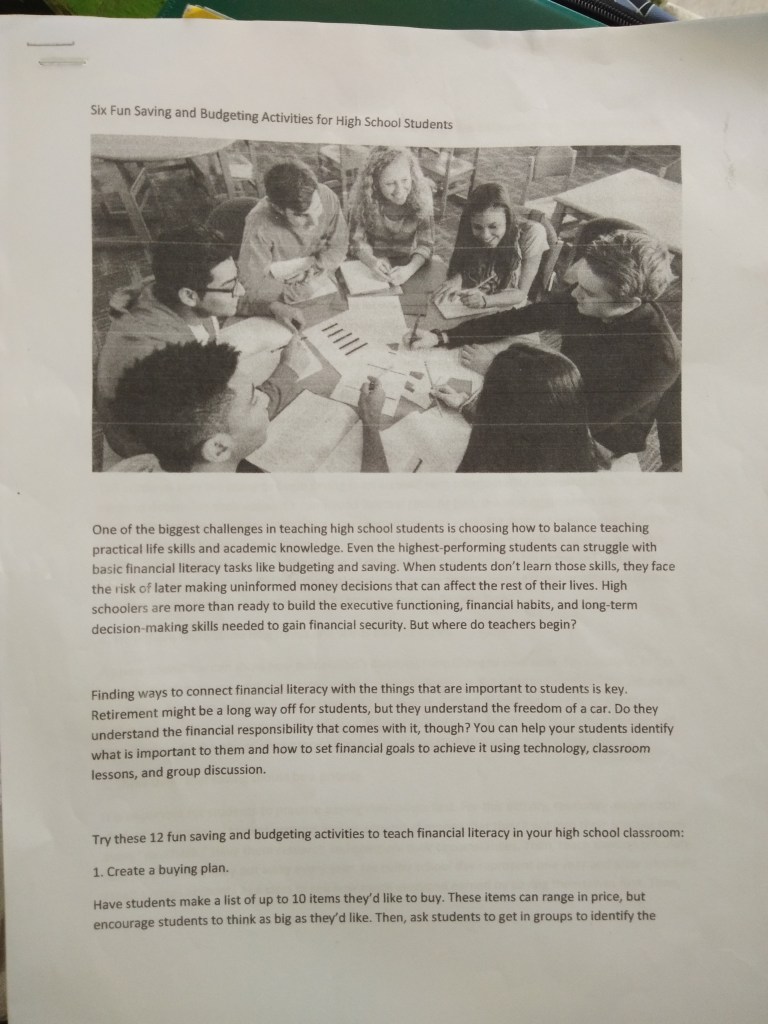 Six Fun Saving and Budgeting Activities for High School Students

One of the biggest challenges in teaching high school students is choosing how to balance teaching practical life skills and academic knowledge. Even the highest-performing students can struggle with basic financial literacy tasks like budgeting and saving. When students don't learn those skills, they face the risk of later making uninformed money decisions that can affect the rest of their lives. High schoolers are more than ready to build the executive functioning, financial habits, and long-term decision-making skills needed to gain financial security. But where do teachers begin?

Finding ways to connect financial literacy with the things that are important to students is key. Retirement might be a long way off for students, but they understand the freedom of a car. Do they understand the financial responsibility that comes with it, though? You can help your students identify what is important to them and how to set financial goals to achieve it using technology, classroom lessons, and group discussion.

Try these 12 fun saving and budgeting activities to teach financial literacy in your high school classroom:

1. Create a buying plan.

Have students make a list of up to 10 items they'd like to buy. These items can range in price, but encourage students to think as big as they'd like. Then, ask students to get in groups to identify the